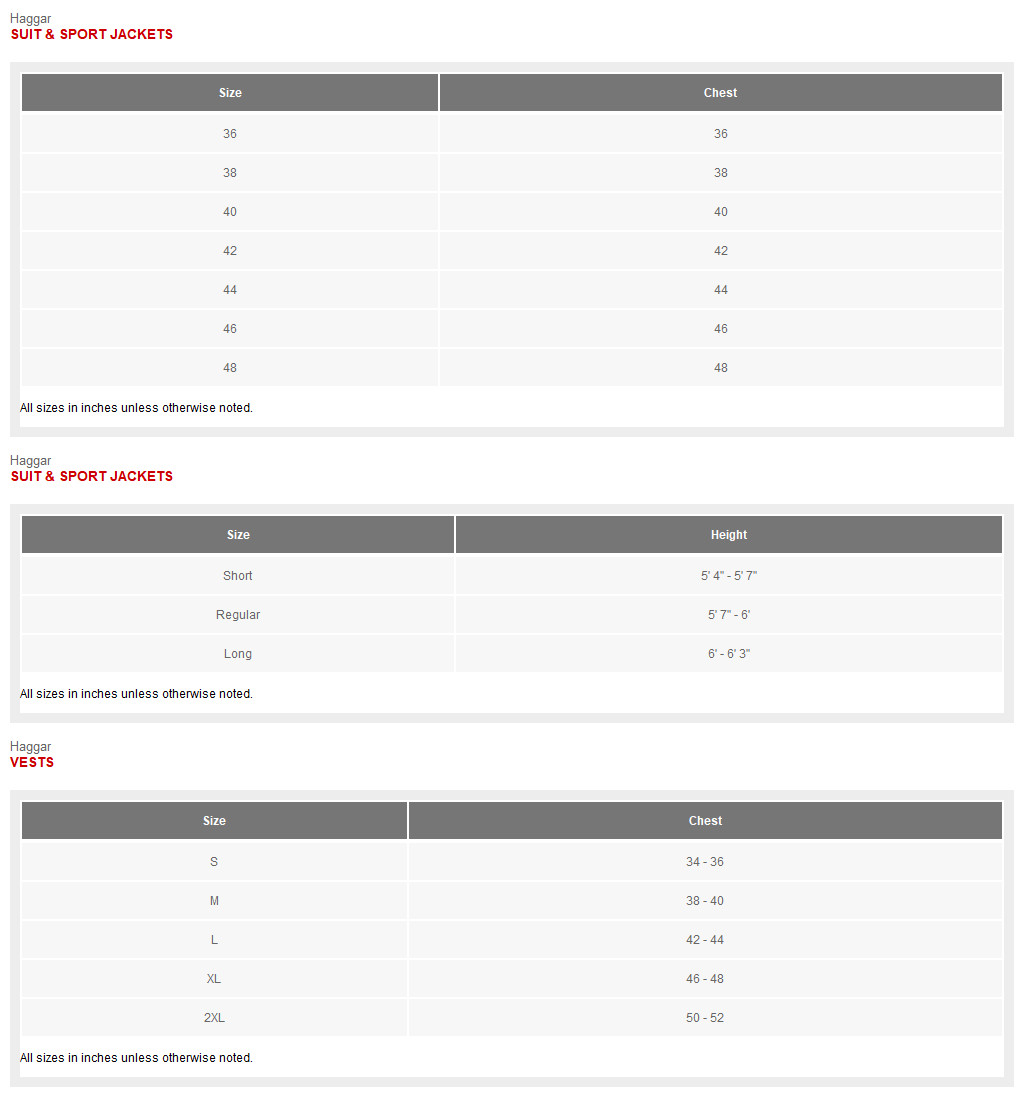 Haggar
SUIT & SPORT JACKETS

| Size | Chest |
|---|---|
| 36 | 36 |
| 38 | 38 |
| 40 | 40 |
| 42 | 42 |
| 44 | 44 |
| 46 | 46 |
| 48 | 48 |

All sizes in inches unless otherwise noted.

Haggar
SUIT & SPORT JACKETS

| Size | Height |
|---|---|
| Short | 5' 4" - 5' 7" |
| Regular | 5' 7" - 6' |
| Long | 6' - 6' 3" |

All sizes in inches unless otherwise noted.

Haggar
VESTS

| Size | Chest |
|---|---|
| S | 34 - 36 |
| M | 38 - 40 |
| L | 42 - 44 |
| XL | 46 - 48 |
| 2XL | 50 - 52 |

All sizes in inches unless otherwise noted.